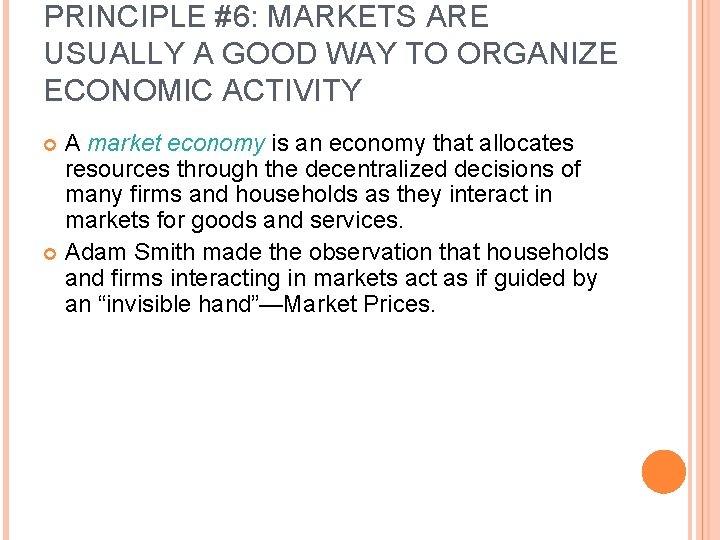 PRINCIPLE #6: MARKETS ARE USUALLY A GOOD WAY TO ORGANIZE ECONOMIC ACTIVITY

A market economy is an economy that allocates resources through the decentralized decisions of many firms and households as they interact in markets for goods and services.

Adam Smith made the observation that households and firms interacting in markets act as if guided by an “invisible hand”—Market Prices.